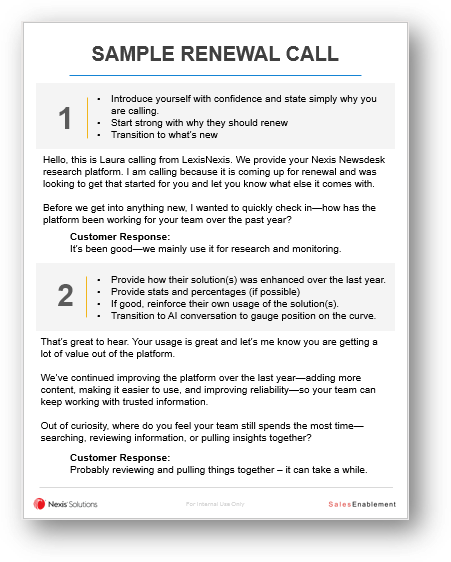 SAMPLE RENEWAL CALL

1

• Introduce yourself with confidence and state simply why you are calling.
• Start strong with why they should renew
• Transition to what's new

Hello, this is Laura calling from LexisNexis. We provide your Nexis Newsdesk research platform. I am calling because it is coming up for renewal and was looking to get that started for you and let you know what else it comes with.

Before we get into anything new, I wanted to quickly check in—how has the platform been working for your team over the past year?

Customer Response:
It's been good—we mainly use it for research and monitoring.

2

• Provide how their solution(s) was enhanced over the last year.
• Provide stats and percentages (if possible)
• If good, reinforce their own usage of the solution(s).
• Transition to AI conversation to gauge position on the curve.

That's great to hear. Your usage is great and let's me know you are getting a lot of value out of the platform.

We've continued improving the platform over the last year—adding more content, making it easier to use, and improving reliability—so your team can keep working with trusted information.

Out of curiosity, where do you feel your team still spends the most time—searching, reviewing information, or pulling insights together?

Customer Response:
Probably reviewing and pulling things together – it can take a while.

Nexis Solutions

For Internal Use Only

SalesEnablement